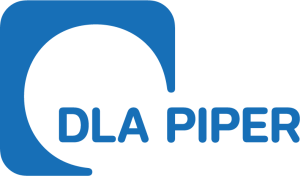 DLA PIPER